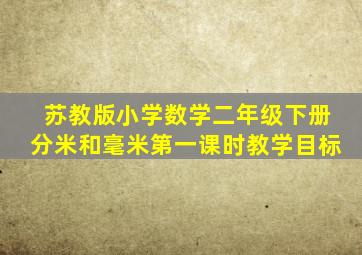 苏教版小学数学二年级下册
分米和毫米第一课时教学目标